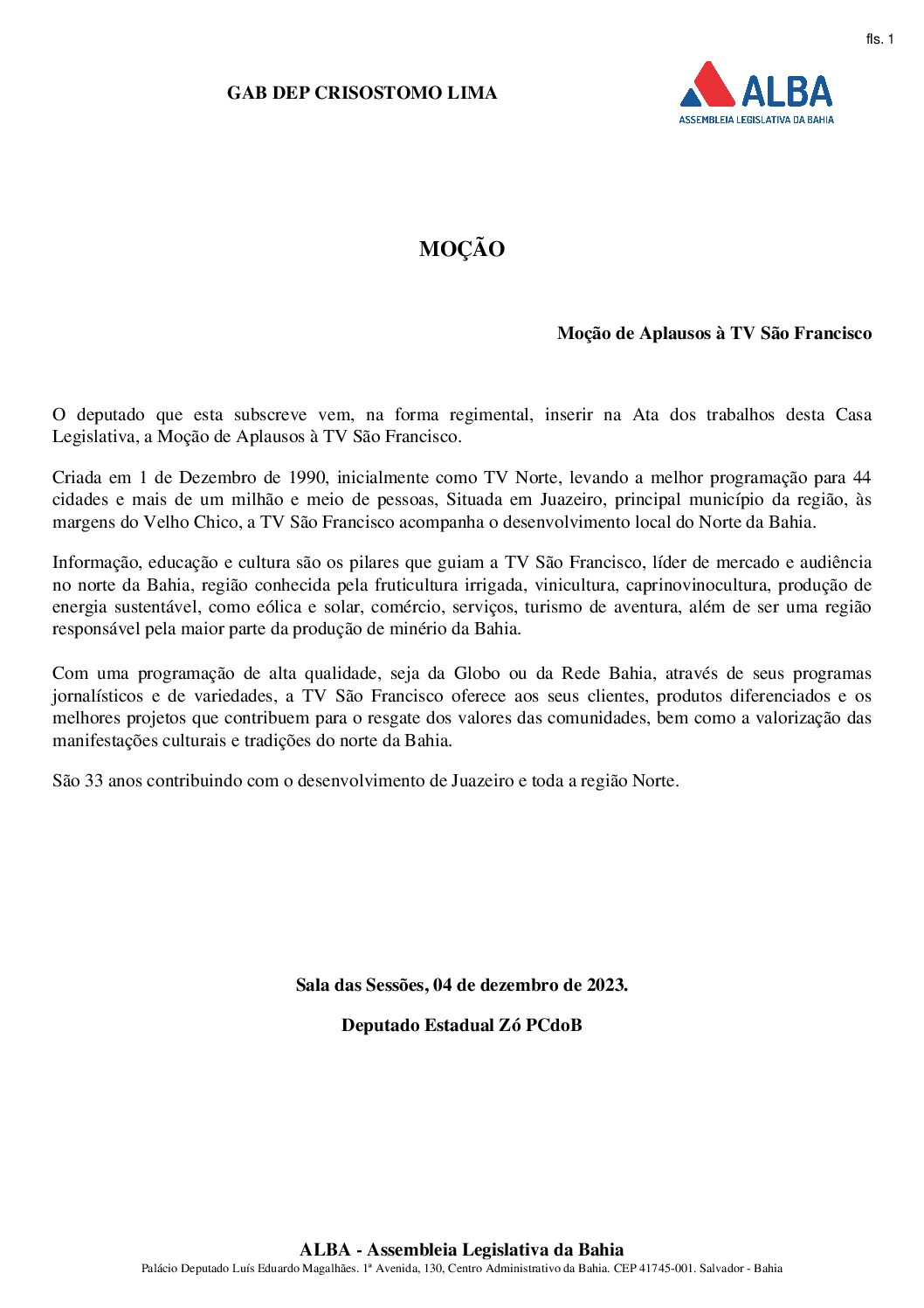 fls. 1

GAB DEP CRISOSTOMO LIMA

ALBA
ASSEMBLEIA LEGISLATIVA DA BAHIA

MOÇÃO

Moção de Aplausos à TV São Francisco

O deputado que esta subscreve vem, na forma regimental, inserir na Ata dos trabalhos desta Casa Legislativa, a Moção de Aplausos à TV São Francisco.

Criada em 1 de Dezembro de 1990, inicialmente como TV Norte, levando a melhor programação para 44 cidades e mais de um milhão e meio de pessoas, Situada em Juazeiro, principal município da região, às margens do Velho Chico, a TV São Francisco acompanha o desenvolvimento local do Norte da Bahia.

Informação, educação e cultura são os pilares que guiam a TV São Francisco, líder de mercado e audiência no norte da Bahia, região conhecida pela fruticultura irrigada, vinicultura, caprinovinocultura, produção de energia sustentável, como eólica e solar, comércio, serviços, turismo de aventura, além de ser uma região responsável pela maior parte da produção de minério da Bahia.

Com uma programação de alta qualidade, seja da Globo ou da Rede Bahia, através de seus programas jornalísticos e de variedades, a TV São Francisco oferece aos seus clientes, produtos diferenciados e os melhores projetos que contribuem para o resgate dos valores das comunidades, bem como a valorização das manifestações culturais e tradições do norte da Bahia.

São 33 anos contribuindo com o desenvolvimento de Juazeiro e toda a região Norte.

Sala das Sessões, 04 de dezembro de 2023.

Deputado Estadual Zó PCdoB

ALBA - Assembleia Legislativa da Bahia
Palácio Deputado Luís Eduardo Magalhães. 1ª Avenida, 130, Centro Administrativo da Bahia. CEP 41745-001. Salvador - Bahia